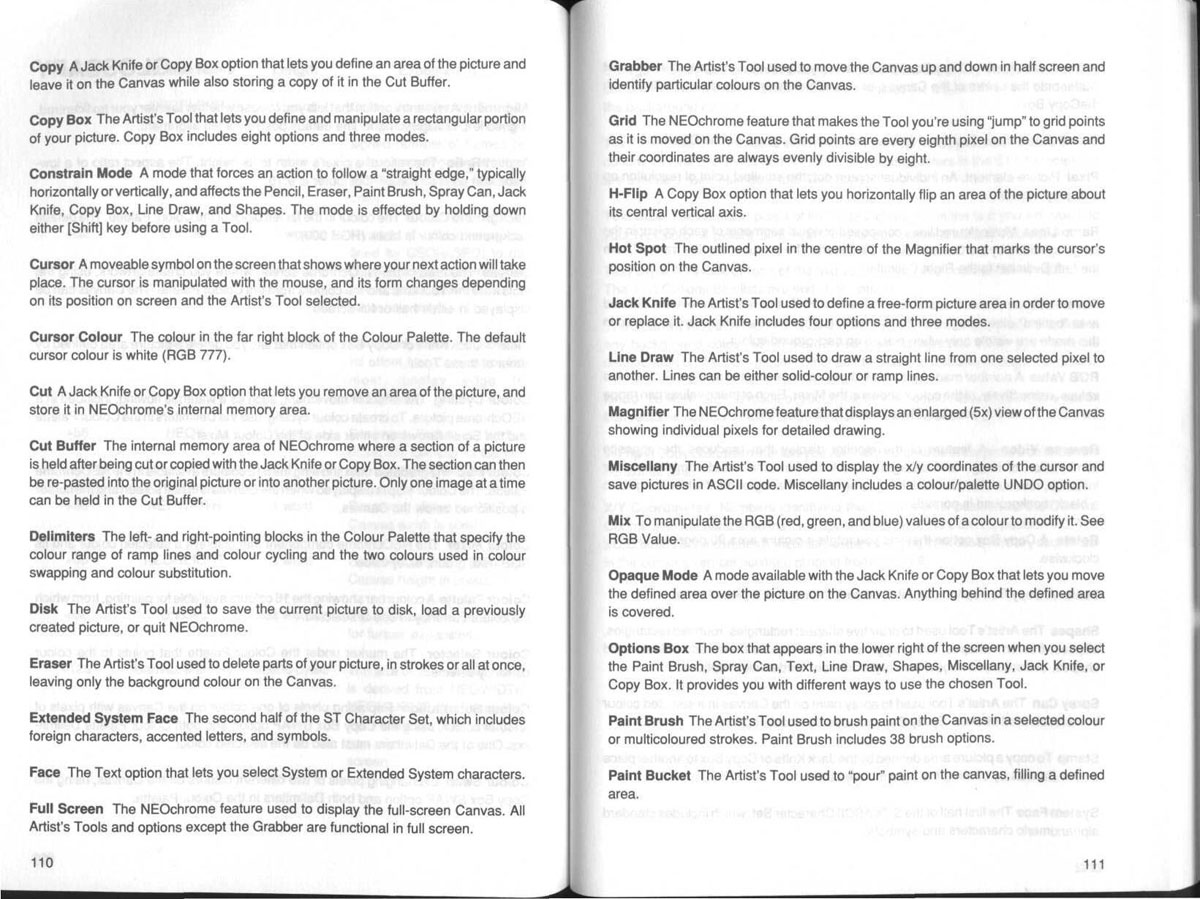 **Copy** A Jack Knife or Copy Box option that lets you define an area of the picture and leave it on the Canvas while also storing a copy of it in the Cut Buffer.

**Copy Box** The Artist's Tool that lets you define and manipulate a rectangular portion of your picture. Copy Box includes eight options and three modes.

**Constrain Mode** A mode that forces an action to follow a "straight edge," typically horizontally or vertically, and affects the Pencil, Eraser, Paint Brush, Spray Can, Jack Knife, Copy Box, Line Draw, and Shapes. The mode is effected by holding down either [Shift] key before using a Tool.

**Cursor** A moveable symbol on the screen that shows where your next action will take place. The cursor is manipulated with the mouse, and its form changes depending on its position on screen and the Artist's Tool selected.

**Cursor Colour** The colour in the far right block of the Colour Palette. The default cursor colour is white (RGB 777).

**Cut** A Jack Knife or Copy Box option that lets you remove an area of the picture, and store it in NEOchrome's internal memory area.

**Cut Buffer** The internal memory area of NEOchrome where a section of a picture is held after being cut or copied with the Jack Knife or Copy Box. The section can then be re-pasted into the original picture or into another picture. Only one image at a time can be held in the Cut Buffer.

**Delimiters** The left- and right-pointing blocks in the Colour Palette that specify the colour range of ramp lines and colour cycling and the two colours used in colour swapping and colour substitution.

**Disk** The Artist's Tool used to save the current picture to disk, load a previously created picture, or quit NEOchrome.

**Eraser** The Artist's Tool used to delete parts of your picture, in strokes or all at once, leaving only the background colour on the Canvas.

**Extended System Face** The second half of the ST Character Set, which includes foreign characters, accented letters, and symbols.

**Face** The Text option that lets you select System or Extended System characters.

**Full Screen** The NEOchrome feature used to display the full-screen Canvas. All Artist's Tools and options except the Grabber are functional in full screen.

110

**Grabber** The Artist's Tool used to move the Canvas up and down in half screen and identify particular colours on the Canvas.

**Grid** The NEOchrome feature that makes the Tool you're using "jump" to grid points as it is moved on the Canvas. Grid points are every eighth pixel on the Canvas and their coordinates are always evenly divisible by eight.

**H-Flip** A Copy Box option that lets you horizontally flip an area of the picture about its central vertical axis.

**Hot Spot** The outlined pixel in the centre of the Magnifier that marks the cursor's position on the Canvas.

**Jack Knife** The Artist's Tool used to define a free-form picture area in order to move or replace it. Jack Knife includes four options and three modes.

**Line Draw** The Artist's Tool used to draw a straight line from one selected pixel to another. Lines can be either solid-colour or ramp lines.

**Magnifier** The NEOchrome feature that displays an enlarged (5x) view of the Canvas showing individual pixels for detailed drawing.

**Miscellany** The Artist's Tool used to display the x/y coordinates of the cursor and save pictures in ASCII code. Miscellany includes a colour/palette UNDO option.

**Mix** To manipulate the RGB (red, green, and blue) values of a colour to modify it. See RGB Value.

**Opaque Mode** A mode available with the Jack Knife or Copy Box that lets you move the defined area over the picture on the Canvas. Anything behind the defined area is covered.

**Options Box** The box that appears in the lower right of the screen when you select the Paint Brush, Spray Can, Text, Line Draw, Shapes, Miscellany, Jack Knife, or Copy Box. It provides you with different ways to use the chosen Tool.

**Paint Brush** The Artist's Tool used to brush paint on the Canvas in a selected colour or multicoloured strokes. Paint Brush includes 38 brush options.

**Paint Bucket** The Artist's Tool used to "pour" paint on the canvas, filling a defined area.

111